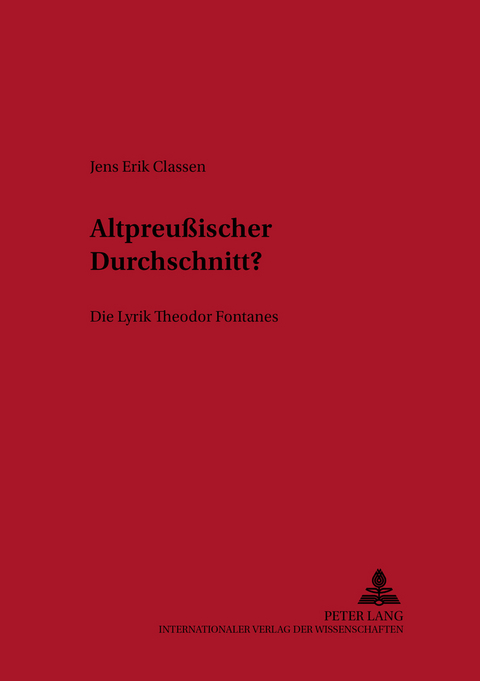 Jens Erik Classen

Altpreußischer Durchschnitt?

Die Lyrik Theodor Fontanes

PETER LANG
INTERNATIONALER VERLAG DER WISSENSCHAFTEN